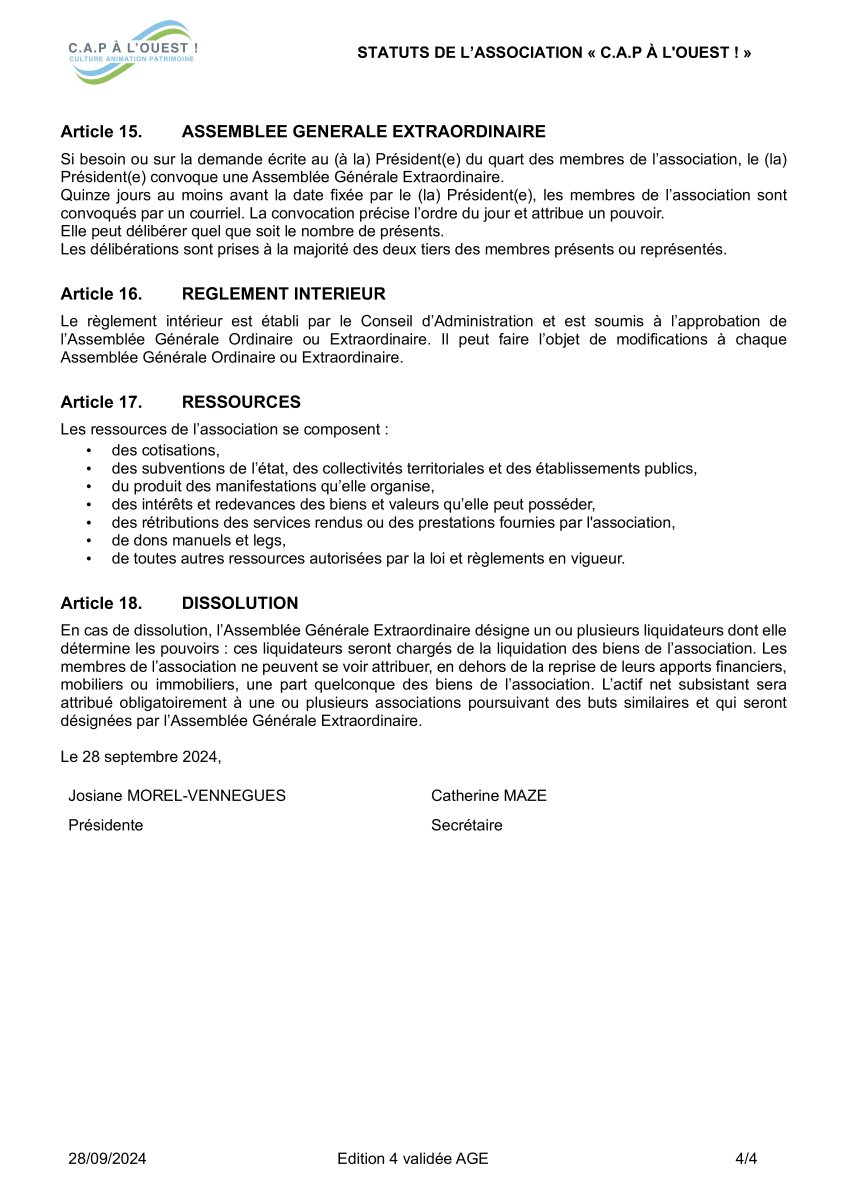 C.A.P À L'OUEST !
CULTURE ANIMATION PATRIMOINE

STATUTS DE L'ASSOCIATION « C.A.P À L'OUEST ! »

Article 15. ASSEMBLEE GENERALE EXTRAORDINAIRE

Si besoin ou sur la demande écrite au (à la) Président(e) du quart des membres de l'association, le (la) Président(e) convoque une Assemblée Générale Extraordinaire.
Quinze jours au moins avant la date fixée par le (la) Président(e), les membres de l'association sont convoqués par un courriel. La convocation précise l'ordre du jour et attribue un pouvoir.
Elle peut délibérer quel que soit le nombre de présents.
Les délibérations sont prises à la majorité des deux tiers des membres présents ou représentés.

Article 16. REGLEMENT INTERIEUR

Le règlement intérieur est établi par le Conseil d'Administration et est soumis à l'approbation de l'Assemblée Générale Ordinaire ou Extraordinaire. Il peut faire l'objet de modifications à chaque Assemblée Générale Ordinaire ou Extraordinaire.

Article 17. RESSOURCES

Les ressources de l'association se composent :
• des cotisations,
• des subventions de l'état, des collectivités territoriales et des établissements publics,
• du produit des manifestations qu'elle organise,
• des intérêts et redevances des biens et valeurs qu'elle peut posséder,
• des rétributions des services rendus ou des prestations fournies par l'association,
• de dons manuels et legs,
• de toutes autres ressources autorisées par la loi et règlements en vigueur.

Article 18. DISSOLUTION

En cas de dissolution, l'Assemblée Générale Extraordinaire désigne un ou plusieurs liquidateurs dont elle détermine les pouvoirs : ces liquidateurs seront chargés de la liquidation des biens de l'association. Les membres de l'association ne peuvent se voir attribuer, en dehors de la reprise de leurs apports financiers, mobiliers ou immobiliers, une part quelconque des biens de l'association. L'actif net subsistant sera attribué obligatoirement à une ou plusieurs associations poursuivant des buts similaires et qui seront désignées par l'Assemblée Générale Extraordinaire.

Le 28 septembre 2024,

Josiane MOREL-VENNEGUES
Présidente

Catherine MAZE
Secrétaire

28/09/2024 Edition 4 validée AGE 4/4